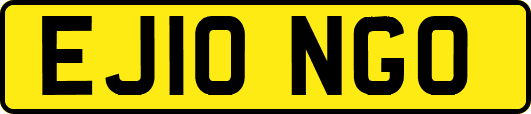 EJ10 NGO